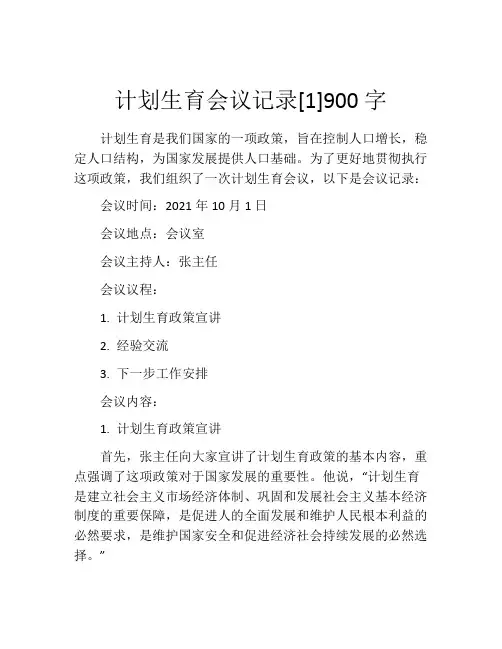 计划生育会议记录[1]900 字

计划生育是我们国家的一项政策，旨在控制人口增长，稳定人口结构，为国家发展提供人口基础。为了更好地贯彻执行这项政策，我们组织了一次计划生育会议，以下是会议记录：

会议时间：2021 年 10 月 1 日

会议地点：会议室

会议主持人：张主任

会议议程：

1. 计划生育政策宣讲

2. 经验交流

3. 下一步工作安排

会议内容：

1. 计划生育政策宣讲

首先，张主任向大家宣讲了计划生育政策的基本内容，重点强调了这项政策对于国家发展的重要性。他说，“计划生育是建立社会主义市场经济体制、巩固和发展社会主义基本经济制度的重要保障，是促进人的全面发展和维护人民根本利益的必然要求，是维护国家安全和促进经济社会持续发展的必然选择。”